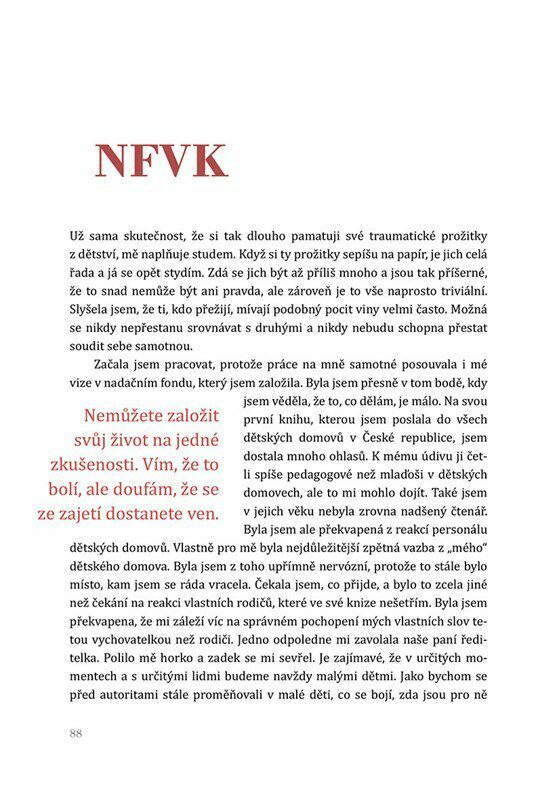 NFVK

Už sama skutečnost, že si tak dlouho pamatuji své traumatické prožitky z dětství, mě naplňuje studem. Když si ty prožitky sepíšu na papír, je jich celá řada a já se opět stydím. Zdá se jich být až příliš mnoho a jsou tak příšerné, že to snad nemůže být ani pravda, ale zároveň je to vše naprosto triviální. Slyšela jsem, že ti, kdo přežijí, mívají podobný pocit viny velmi často. Možná se nikdy nepřestanu srovnávat s druhými a nikdy nebudu schopna přestat soudit sebe samotnou.

Začala jsem pracovat, protože práce na mně samotné posouvala i mé vize v nadačním fondu, který jsem založila. Byla jsem přesně v tom bodě, kdy jsem věděla, že to, co dělám, je málo. Na svou první knihu, kterou jsem poslala do všech dětských domovů v České republice, jsem dostala mnoho ohlasů. K mému údivu ji četli spíše pedagogové než mlaďoši v dětských domovech, ale to mi mohlo dojít. Také jsem v jejich věku nebyla zrovna nadšený čtenář. Byla jsem ale překvapená z reakcí personálu dětských domovů. Vlastně pro mě byla nejdůležitější zpětná vazba z „mého" dětského domova. Byla jsem z toho upřímně nervózní, protože to stále bylo místo, kam jsem se ráda vracela. Čekala jsem, co přijde, a bylo to zcela jiné než čekání na reakci vlastních rodičů, které ve své knize nešetřím. Byla jsem překvapena, že mi záleží víc na správném pochopení mých vlastních slov tetou vychovatelkou než rodiči. Jedno odpoledne mi zavolala naše paní ředitelka. Polilo mě horko a zadek se mi sevřel. Je zajímavé, že v určitých momentech a s určitými lidmi budeme navždy malými dětmi. Jako bychom se před autoritami stále proměňovali v malé děti, co se bojí, zda jsou pro ně

Nemůžete založit svůj život na jedné zkušenosti. Vím, že to bolí, ale doufám, že se ze zajetí dostanete ven.

88